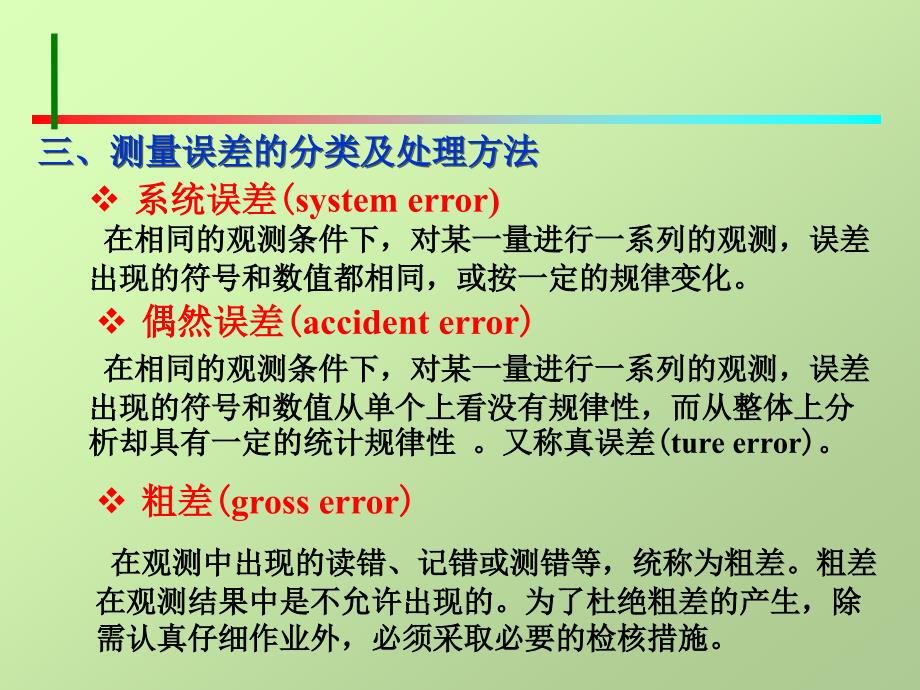 三、测量误差的分类及处理方法

❖ 系统误差(system error)

在相同的观测条件下，对某一量进行一系列的观测，误差出现的符号和数值都相同，或按一定的规律变化。

❖ 偶然误差(accident error)

在相同的观测条件下，对某一量进行一系列的观测，误差出现的符号和数值从单个上看没有规律性，而从整体上分析却具有一定的统计规律性 。又称真误差(ture error)。

❖ 粗差(gross error)

在观测中出现的读错、记错或测错等，统称为粗差。粗差在观测结果中是不允许出现的。为了杜绝粗差的产生，除需认真仔细作业外，必须采取必要的检核措施。